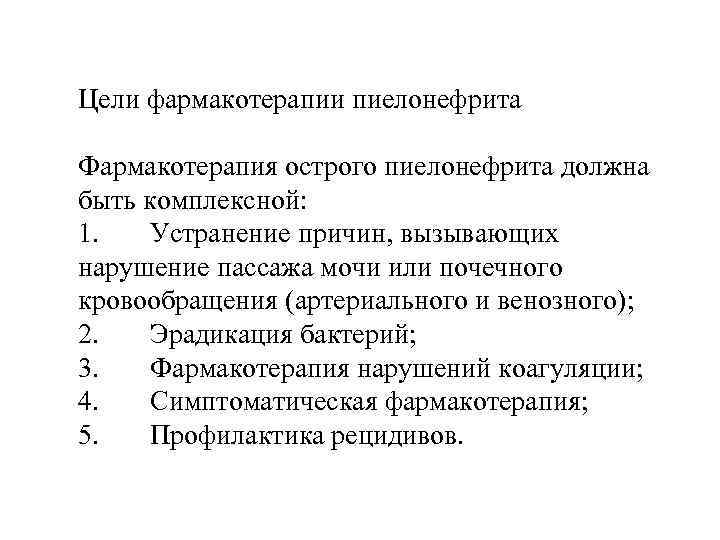 Цели фармакотерапии пиелонефрита

Фармакотерапия острого пиелонефрита должна быть комплексной:
1. Устранение причин, вызывающих нарушение пассажа мочи или почечного кровообращения (артериального и венозного);
2. Эрадикация бактерий;
3. Фармакотерапия нарушений коагуляции;
4. Симптоматическая фармакотерапия;
5. Профилактика рецидивов.